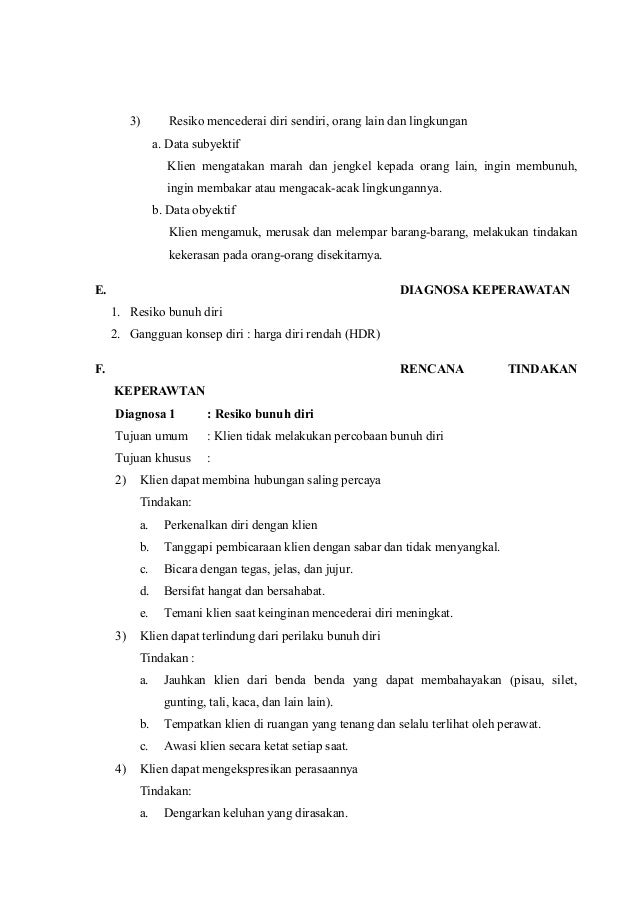 3) Resiko mencederai diri sendiri, orang lain dan lingkungan

a. Data subyektif

Klien mengatakan marah dan jengkel kepada orang lain, ingin membunuh, ingin membakar atau mengacak-acak lingkungannya.

b. Data obyektif

Klien mengamuk, merusak dan melempar barang-barang, melakukan tindakan kekerasan pada orang-orang disekitarnya.

E. DIAGNOSA KEPERAWATAN

1. Resiko bunuh diri
2. Gangguan konsep diri : harga diri rendah (HDR)

F. RENCANA TINDAKAN KEPERAWTAN

Diagnosa 1 : Resiko bunuh diri

Tujuan umum : Klien tidak melakukan percobaan bunuh diri

Tujuan khusus :

2) Klien dapat membina hubungan saling percaya

Tindakan:

a. Perkenalkan diri dengan klien
b. Tanggapi pembicaraan klien dengan sabar dan tidak menyangkal.
c. Bicara dengan tegas, jelas, dan jujur.
d. Bersifat hangat dan bersahabat.
e. Temani klien saat keinginan mencederai diri meningkat.

3) Klien dapat terlindung dari perilaku bunuh diri

Tindakan :

a. Jauhkan klien dari benda benda yang dapat membahayakan (pisau, silet, gunting, tali, kaca, dan lain lain).
b. Tempatkan klien di ruangan yang tenang dan selalu terlihat oleh perawat.
c. Awasi klien secara ketat setiap saat.

4) Klien dapat mengekspresikan perasaannya

Tindakan:

a. Dengarkan keluhan yang dirasakan.